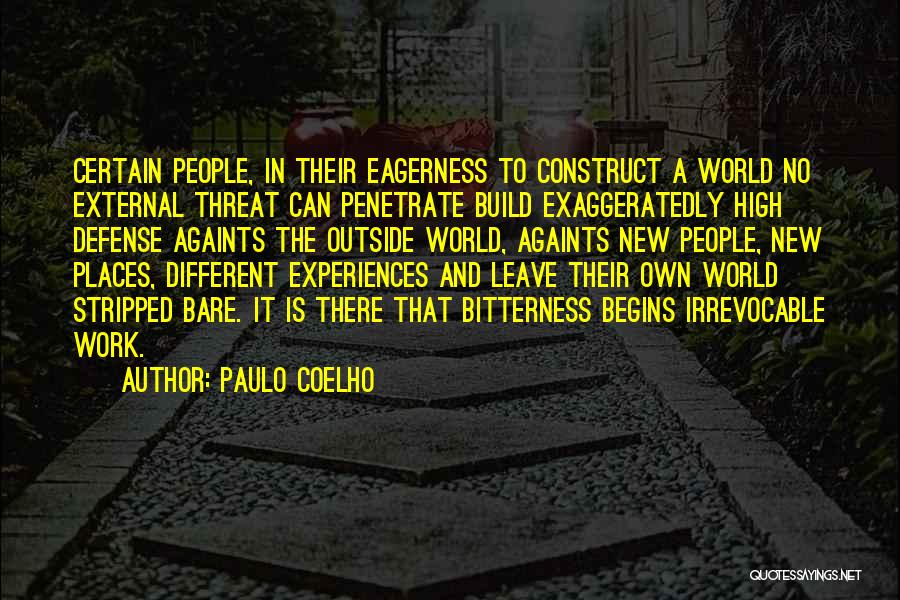 CERTAIN PEOPLE, IN THEIR EAGERNESS TO CONSTRUCT A WORLD NO EXTERNAL THREAT CAN PENETRATE BUILD EXAGGERATEDLY HIGH DEFENSE AGAINTS THE OUTSIDE WORLD, AGAINTS NEW PEOPLE, NEW PLACES, DIFFERENT EXPERIENCES AND LEAVE THEIR OWN WORLD STRIPPED BARE. IT IS THERE THAT BITTERNESS BEGINS IRREVOCABLE WORK.

AUTHOR: PAULO COELHO

QUOTESSAYINGS.NET